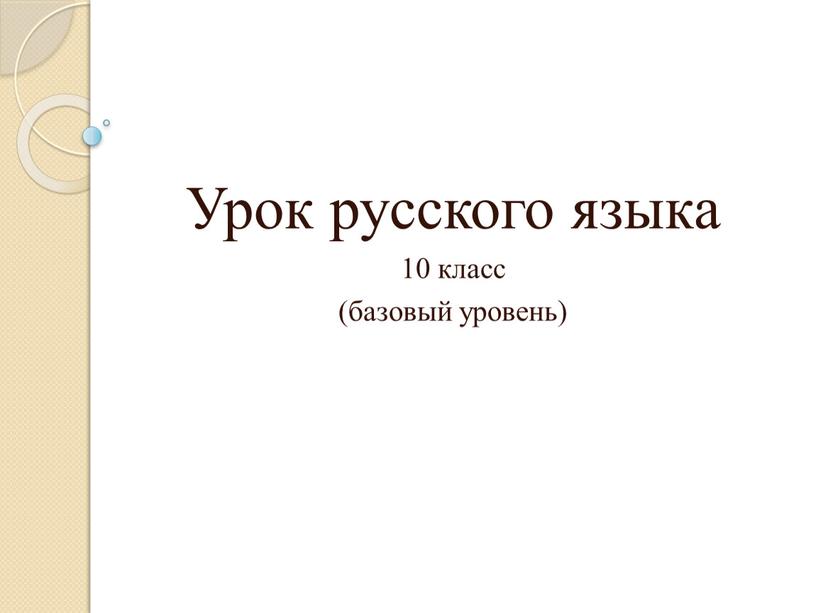 Урок русского языка

10 класс
(базовый уровень)